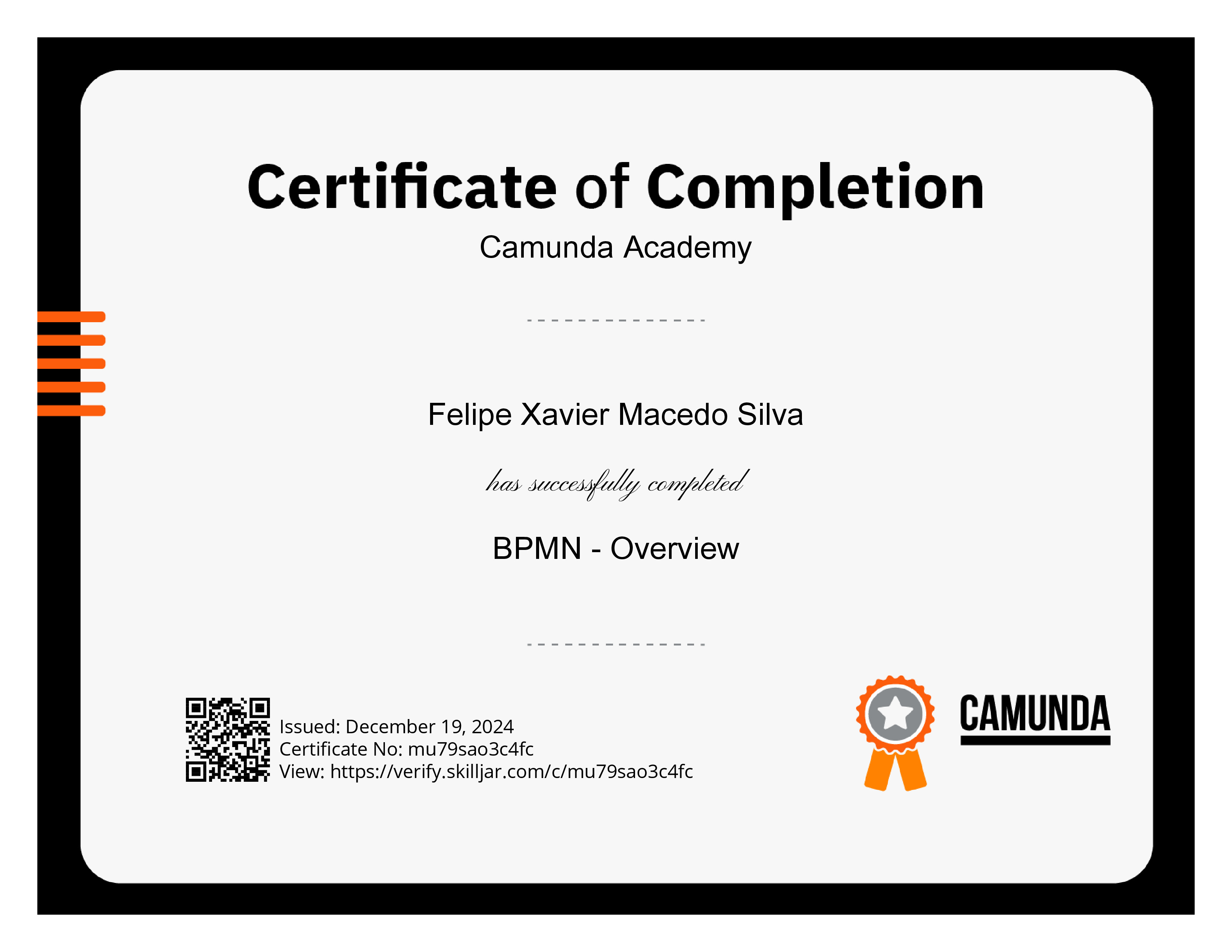 Certificate of Completion
Camunda Academy

Felipe Xavier Macedo Silva

has successfully completed

BPMN - Overview

Issued: December 19, 2024
Certificate No: mu79sao3c4fc
View: https://verify.skilljar.com/c/mu79sao3c4fc

CAMUNDA